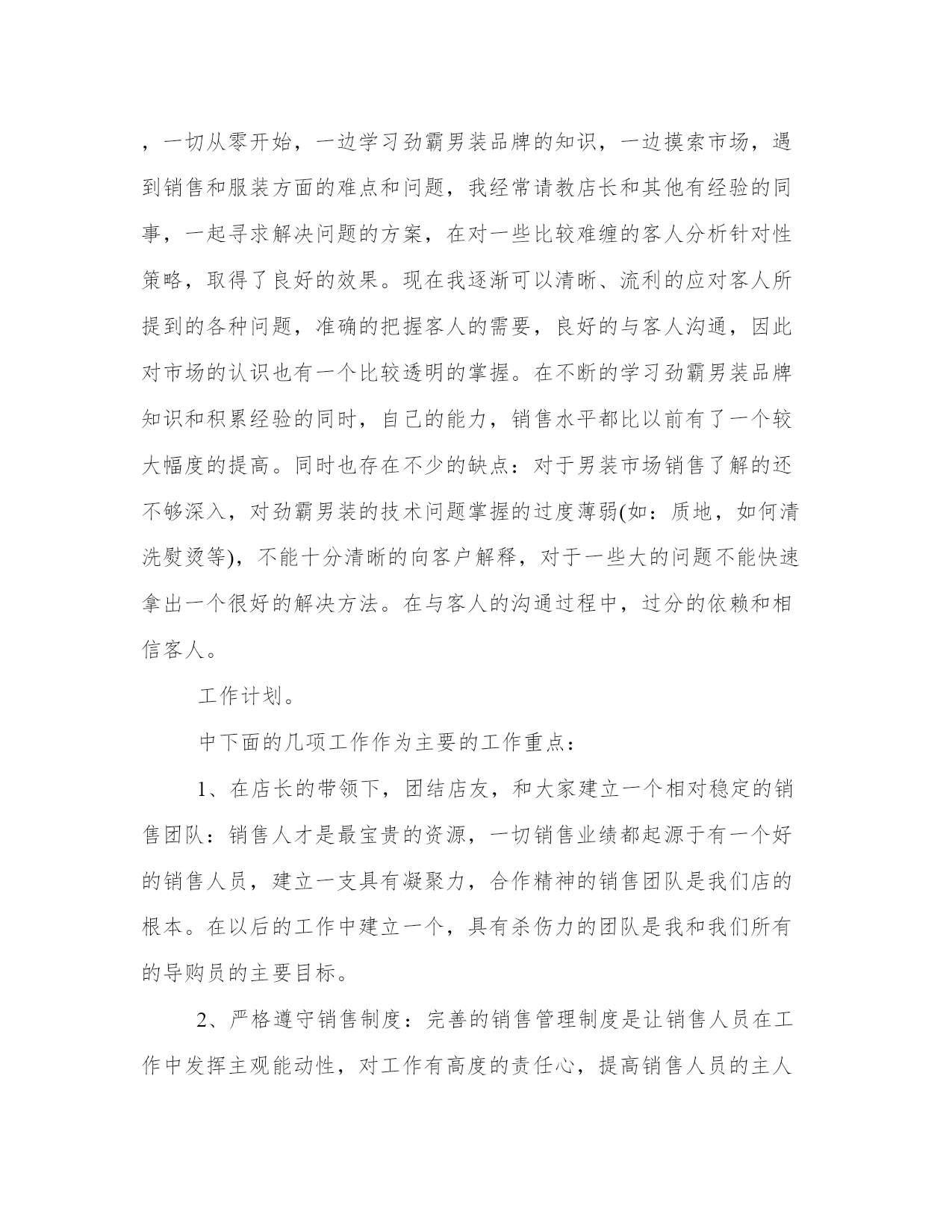 ，一切从零开始，一边学习劲霸男装品牌的知识，一边摸索市场，遇到销售和服装方面的难点和问题，我经常请教店长和其他有经验的同事，一起寻求解决问题的方案，在对一些比较难缠的客人分析针对性策略，取得了良好的效果。现在我逐渐可以清晰、流利的应对客人所提到的各种问题，准确的把握客人的需要，良好的与客人沟通，因此对市场的认识也有一个比较透明的掌握。在不断的学习劲霸男装品牌知识和积累经验的同时，自己的能力，销售水平都比以前有了一个较大幅度的提高。同时也存在不少的缺点：对于男装市场销售了解的还不够深入，对劲霸男装的技术问题掌握的过度薄弱(如：质地，如何清洗熨烫等)，不能十分清晰的向客户解释，对于一些大的问题不能快速拿出一个很好的解决方法。在与客人的沟通过程中，过分的依赖和相信客人。

工作计划。

中下面的几项工作作为主要的工作重点：

1、在店长的带领下，团结店友，和大家建立一个相对稳定的销售团队：销售人才是最宝贵的资源，一切销售业绩都起源于有一个好的销售人员，建立一支具有凝聚力，合作精神的销售团队是我们店的根本。在以后的工作中建立一个，具有杀伤力的团队是我和我们所有的导购员的主要目标。

2、严格遵守销售制度：完善的销售管理制度是让销售人员在工作中发挥主观能动性，对工作有高度的责任心，提高销售人员的主人